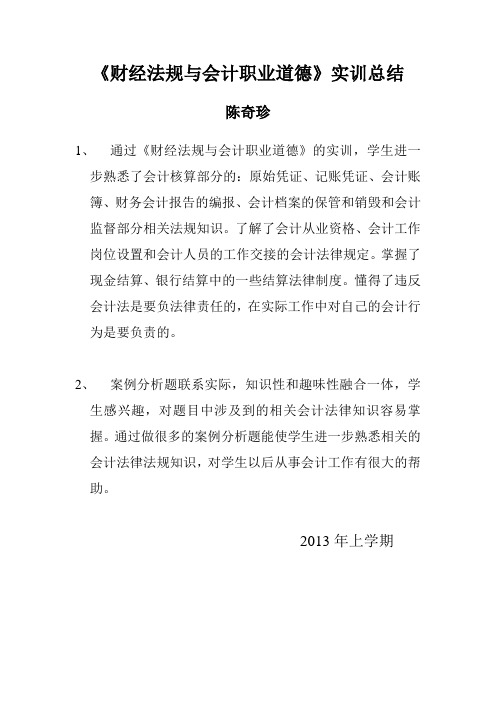 《财经法规与会计职业道德》实训总结

陈奇珍

1、 通过《财经法规与会计职业道德》的实训，学生进一步熟悉了会计核算部分的：原始凭证、记账凭证、会计账簿、财务会计报告的编报、会计档案的保管和销毁和会计监督部分相关法规知识。了解了会计从业资格、会计工作岗位设置和会计人员的工作交接的会计法律规定。掌握了现金结算、银行结算中的一些结算法律制度。懂得了违反会计法是要负法律责任的，在实际工作中对自己的会计行为是要负责的。

2、 案例分析题联系实际，知识性和趣味性融合一体，学生感兴趣，对题目中涉及到的相关会计法律知识容易掌握。通过做很多的案例分析题能使学生进一步熟悉相关的会计法律法规知识，对学生以后从事会计工作有很大的帮助。

2013 年上学期